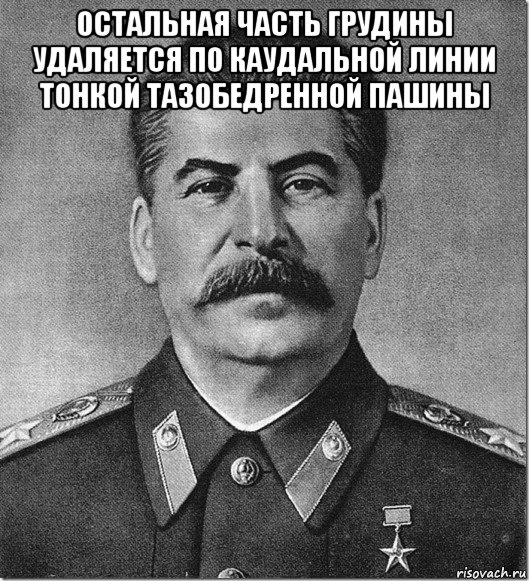 ОСТАЛЬНАЯ ЧАСТЬ ГРУДИНЫ УДАЛЯЕТСЯ ПО КАУДАЛЬНОЙ ЛИНИИ ТОНКОЙ ТАЗОБЕДРЕННОЙ ПАШИНЫ

risovach.ru